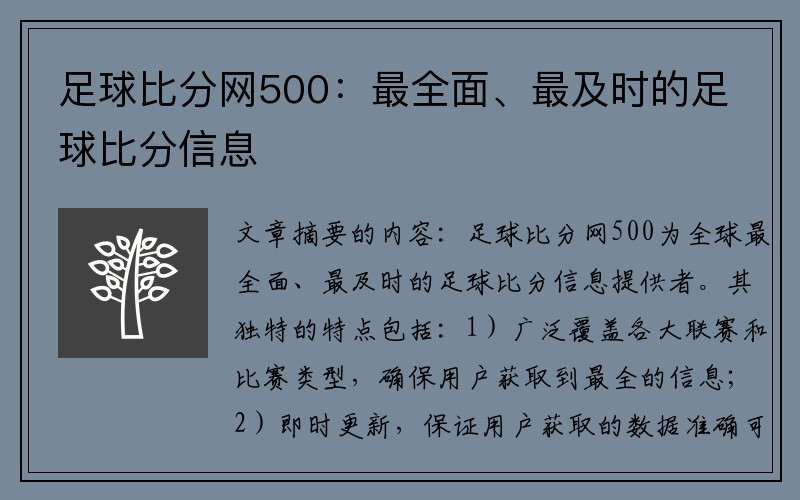 足球比分网500：最全面、最及时的足球比分信息

文章摘要的内容：足球比分网500为全球最全面、最及时的足球比分信息提供者。其独特的特点包括：1）广泛覆盖各大联赛和比赛类型，确保用户获取到最全的信息；2）即时更新，保证用户获取的数据准确可